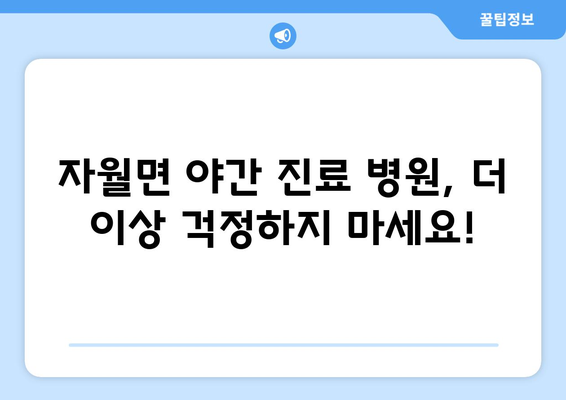 꿀팁정보

자월면 야간 진료 병원, 더 이상 걱정하지 마세요!